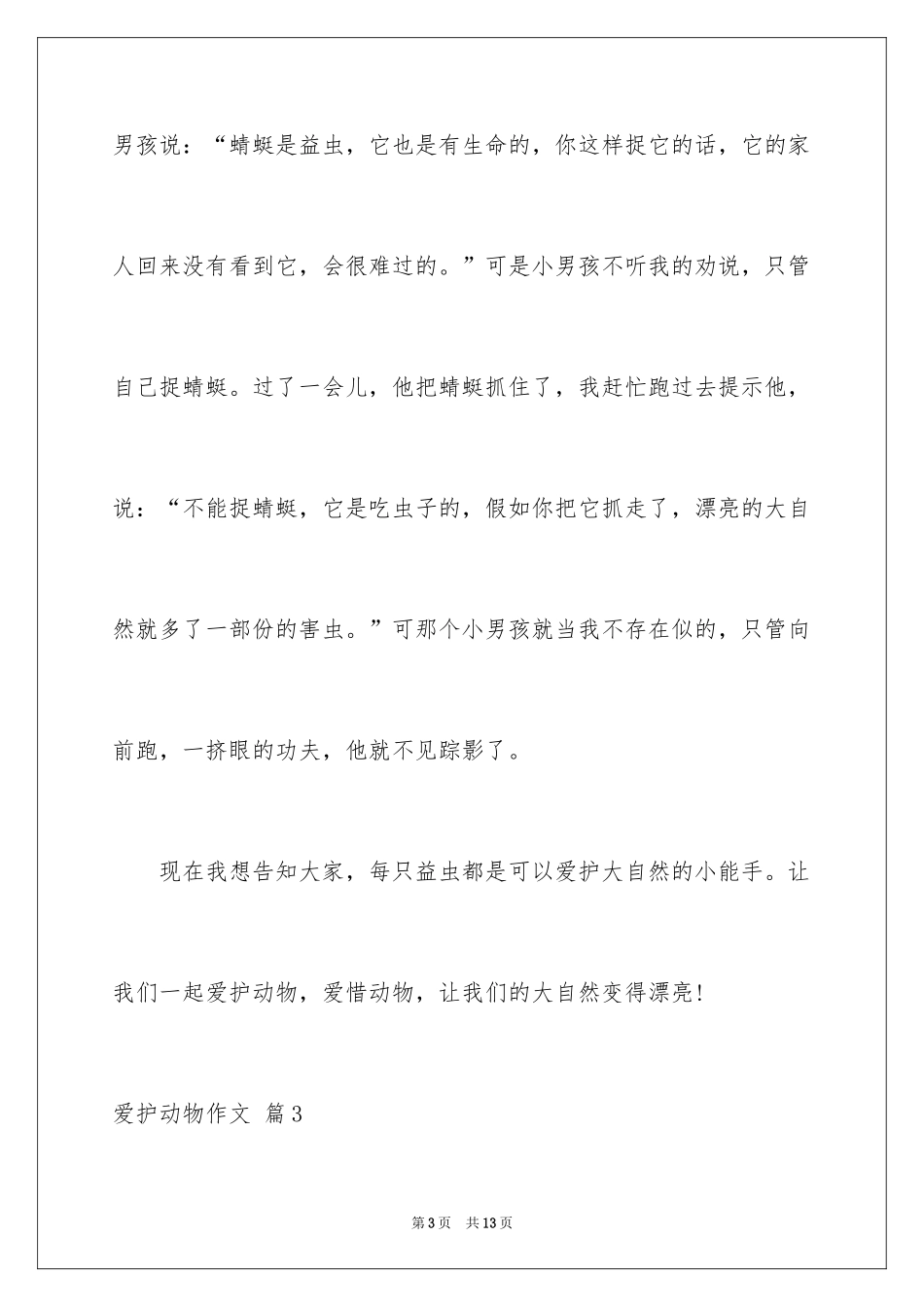 男孩说：“蜻蜓是益虫，它也是有生命的，你这样捉它的话，它的家人回来没有看到它，会很难过的。”可是小男孩不听我的劝说，只管自己捉蜻蜓。过了一会儿，他把蜻蜓抓住了，我赶忙跑过去提示他，说：“不能捉蜻蜓，它是吃虫子的，假如你把它抓走了，漂亮的大自然就多了一部份的害虫。”可那个小男孩就当我不存在似的，只管向前跑，一挤眼的功夫，他就不见踪影了。

现在我想告知大家，每只益虫都是可以爱护大自然的小能手。让我们一起爱护动物，爱惜动物，让我们的大自然变得漂亮！

爱护动物作文 篇3

第3页 共13页